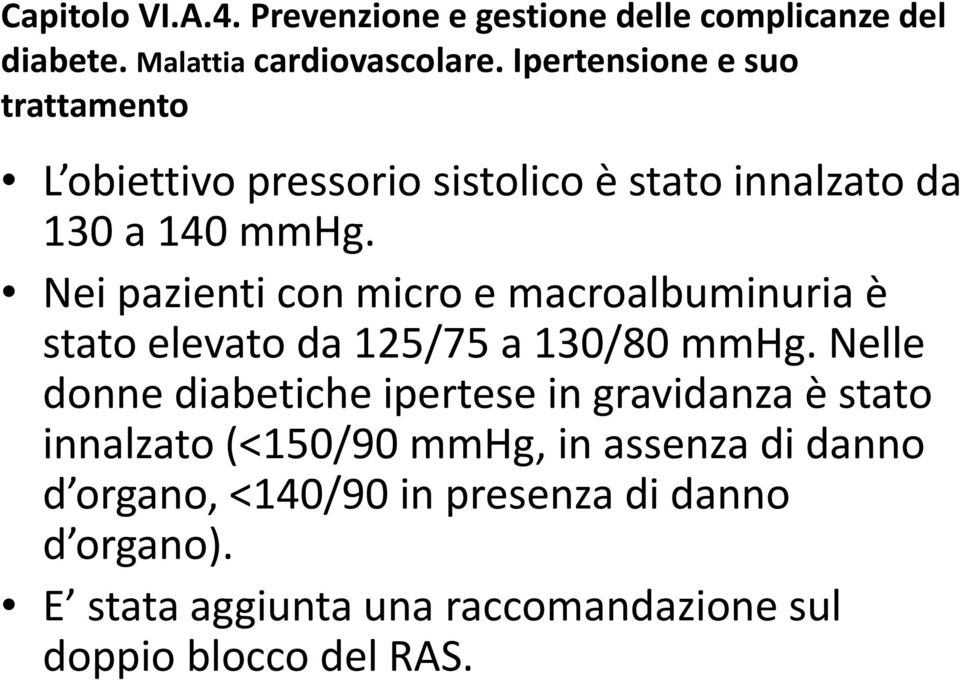 Capitolo VI.A.4. Prevenzione e gestione delle complicanze del diabete. Malattia cardiovascolare. Ipertensione e suo trattamento

• L’obiettivo pressorio sistolico è stato innalzato da 130 a 140 mmHg.

• Nei pazienti con micro e macroalbuminuria è stato elevato da 125/75 a 130/80 mmHg. Nelle donne diabetiche ipertese in gravidanza è stato innalzato (<150/90 mmHg, in assenza di danno d’organo, <140/90 in presenza di danno d’organo).

• E’ stata aggiunta una raccomandazione sul doppio blocco del RAS.